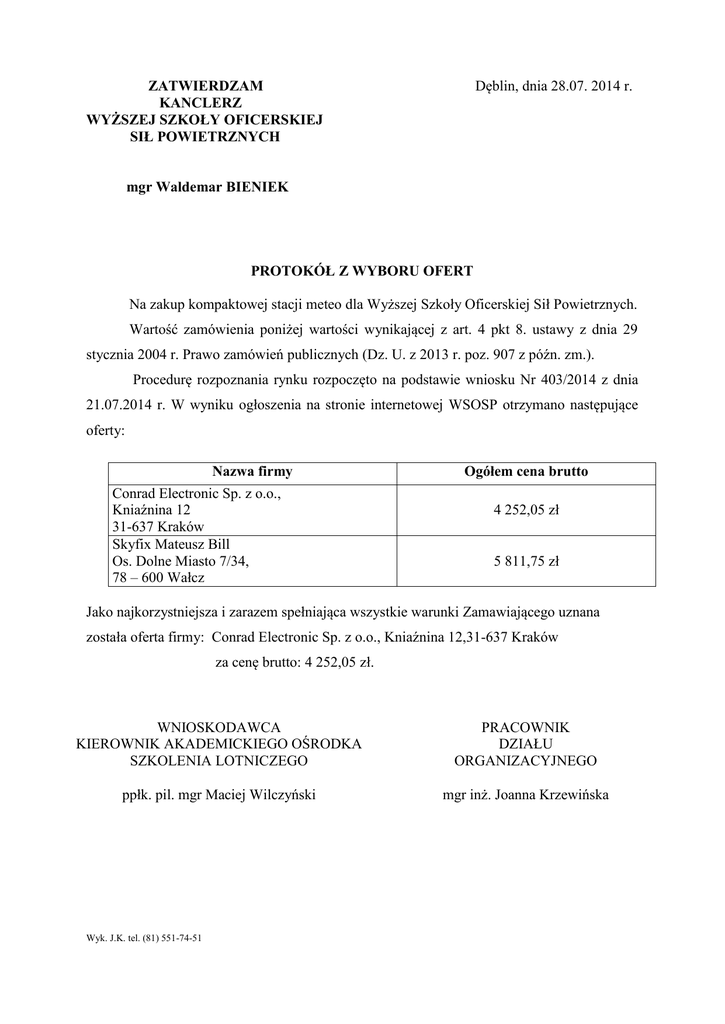 ZATWIERDZAM
KANCLERZ
WYŻSZEJ SZKOŁY OFICERSKIEJ
SIŁ POWIETRZNYCH

Dęblin, dnia 28.07. 2014 r.

mgr Waldemar BIENIEK

PROTOKÓŁ Z WYBORU OFERT

Na zakup kompaktowej stacji meteo dla Wyższej Szkoły Oficerskiej Sił Powietrznych.

Wartość zamówienia poniżej wartości wynikającej z art. 4 pkt 8. ustawy z dnia 29 stycznia 2004 r. Prawo zamówień publicznych (Dz. U. z 2013 r. poz. 907 z późn. zm.).

Procedurę rozpoznania rynku rozpoczęto na podstawie wniosku Nr 403/2014 z dnia 21.07.2014 r. W wyniku ogłoszenia na stronie internetowej WSOSP otrzymano następujące oferty:

| Nazwa firmy | Ogółem cena brutto |
|---|---|
| Conrad Electronic Sp. z o.o., Kniaźnina 12 31-637 Kraków | 4 252,05 zł |
| Skyfix Mateusz Bill Os. Dolne Miasto 7/34, 78 – 600 Wałcz | 5 811,75 zł |

Jako najkorzystniejsza i zarazem spełniająca wszystkie warunki Zamawiającego uznana została oferta firmy: Conrad Electronic Sp. z o.o., Kniaźnina 12,31-637 Kraków za cenę brutto: 4 252,05 zł.

WNIOSKODAWCA
KIEROWNIK AKADEMICKIEGO OŚRODKA
SZKOLENIA LOTNICZEGO

ppłk. pil. mgr Maciej Wilczyński

PRACOWNIK
DZIAŁU
ORGANIZACYJNEGO

mgr inż. Joanna Krzewińska

Wyk. J.K. tel. (81) 551-74-51